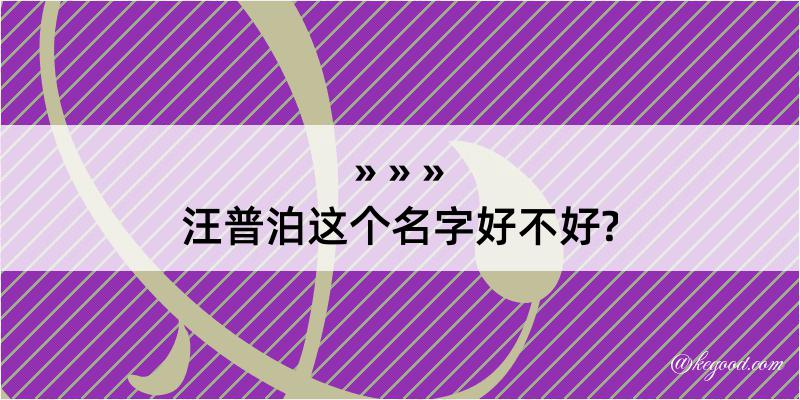 » » »
汪普泊这个名字好不好?

@kegood.com